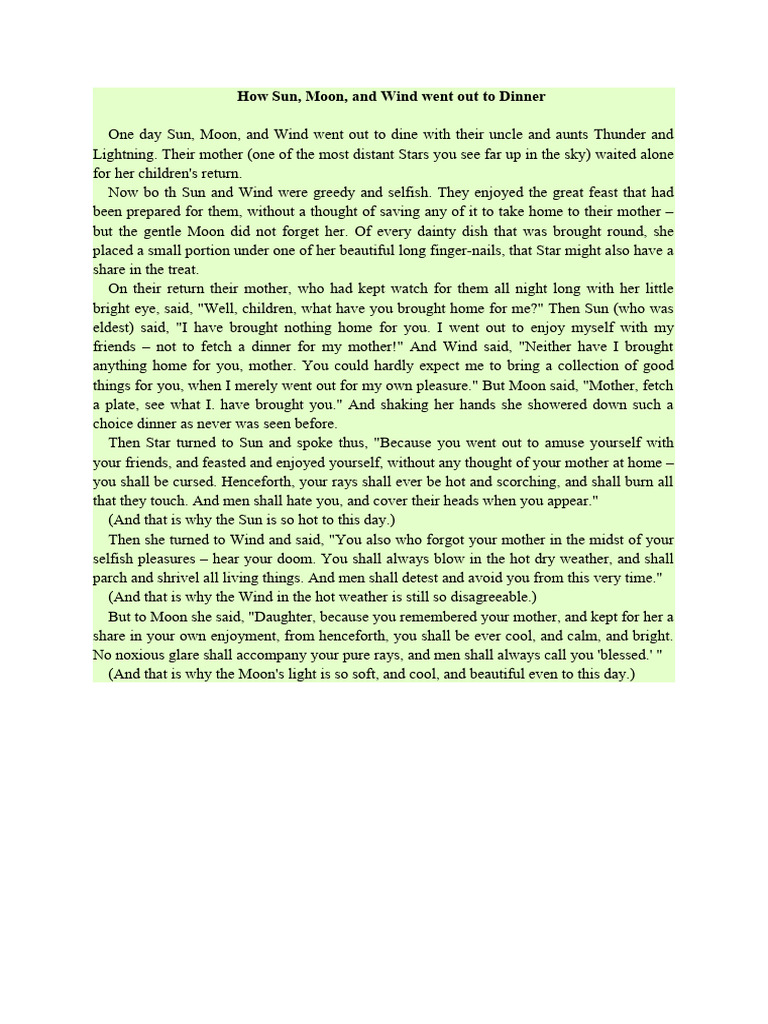 How Sun, Moon, and Wind went out to Dinner

One day Sun, Moon, and Wind went out to dine with their uncle and aunts Thunder and Lightning. Their mother (one of the most distant Stars you see far up in the sky) waited alone for her children's return.

Now bo th Sun and Wind were greedy and selfish. They enjoyed the great feast that had been prepared for them, without a thought of saving any of it to take home to their mother – but the gentle Moon did not forget her. Of every dainty dish that was brought round, she placed a small portion under one of her beautiful long finger-nails, that Star might also have a share in the treat.

On their return their mother, who had kept watch for them all night long with her little bright eye, said, "Well, children, what have you brought home for me?" Then Sun (who was eldest) said, "I have brought nothing home for you. I went out to enjoy myself with my friends – not to fetch a dinner for my mother!" And Wind said, "Neither have I brought anything home for you, mother. You could hardly expect me to bring a collection of good things for you, when I merely went out for my own pleasure." But Moon said, "Mother, fetch a plate, see what I. have brought you." And shaking her hands she showered down such a choice dinner as never was seen before.

Then Star turned to Sun and spoke thus, "Because you went out to amuse yourself with your friends, and feasted and enjoyed yourself, without any thought of your mother at home – you shall be cursed. Henceforth, your rays shall ever be hot and scorching, and shall burn all that they touch. And men shall hate you, and cover their heads when you appear."

(And that is why the Sun is so hot to this day.)

Then she turned to Wind and said, "You also who forgot your mother in the midst of your selfish pleasures – hear your doom. You shall always blow in the hot dry weather, and shall parch and shrivel all living things. And men shall detest and avoid you from this very time."

(And that is why the Wind in the hot weather is still so disagreeable.)

But to Moon she said, "Daughter, because you remembered your mother, and kept for her a share in your own enjoyment, from henceforth, you shall be ever cool, and calm, and bright. No noxious glare shall accompany your pure rays, and men shall always call you 'blessed.' "

(And that is why the Moon's light is so soft, and cool, and beautiful even to this day.)